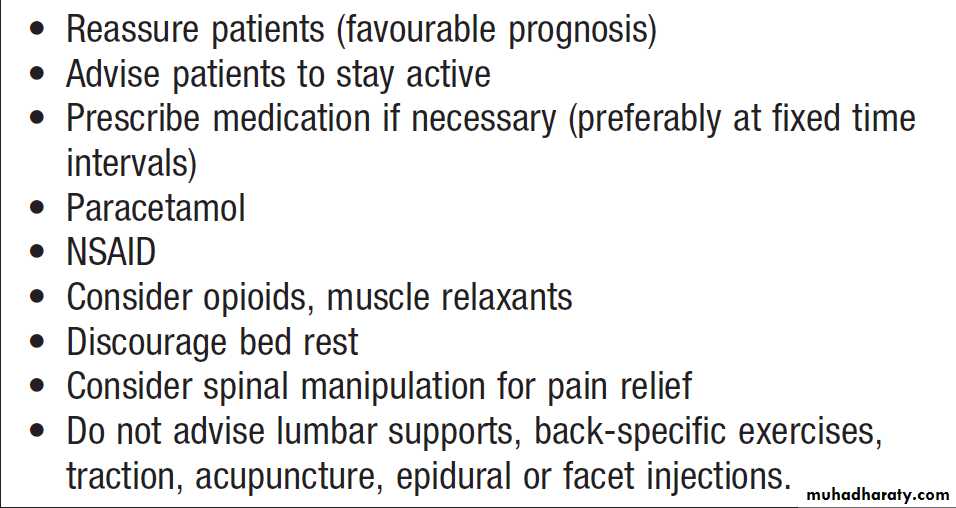 • Reassure patients (favourable prognosis)
• Advise patients to stay active
• Prescribe medication if necessary (preferably at fixed time intervals)
• Paracetamol
• NSAID
• Consider opioids, muscle relaxants
• Discourage bed rest
• Consider spinal manipulation for pain relief
• Do not advise lumbar supports, back-specific exercises, traction, acupuncture, epidural or facet injections.

muhadharaty.com